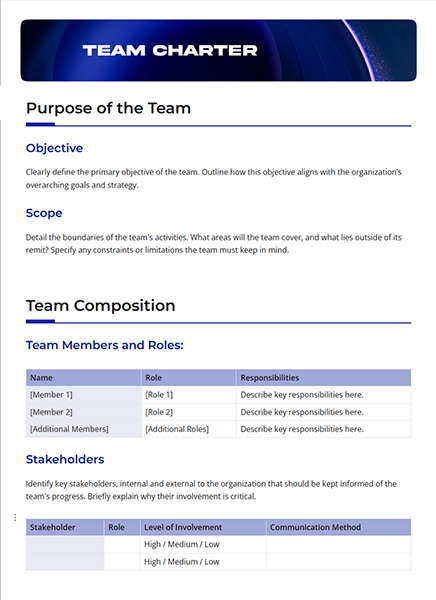 TEAM CHARTER

Purpose of the Team

Objective

Clearly define the primary objective of the team. Outline how this objective aligns with the organization's overarching goals and strategy.

Scope

Detail the boundaries of the team's activities. What areas will the team cover, and what lies outside of its remit? Specify any constraints or limitations the team must keep in mind.

Team Composition

Team Members and Roles:

| Name | Role | Responsibilities |
|---|---|---|
| [Member 1] | [Role 1] | Describe key responsibilities here. |
| [Member 2] | [Role 2] | Describe key responsibilities here. |
| [Additional Members] | [Additional Roles] | Describe key responsibilities here. |

Stakeholders

Identify key stakeholders, internal and external to the organization that should be kept informed of the team's progress. Briefly explain why their involvement is critical.

| Stakeholder | Role | Level of Involvement | Communication Method |
|---|---|---|---|
| | | High / Medium / Low | |
| | | High / Medium / Low | |